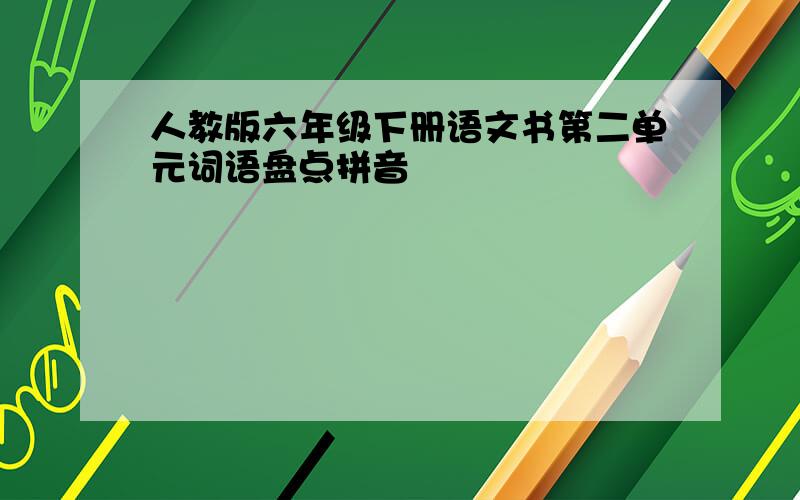 人教版六年级下册语文书第二单元词语盘点拼音